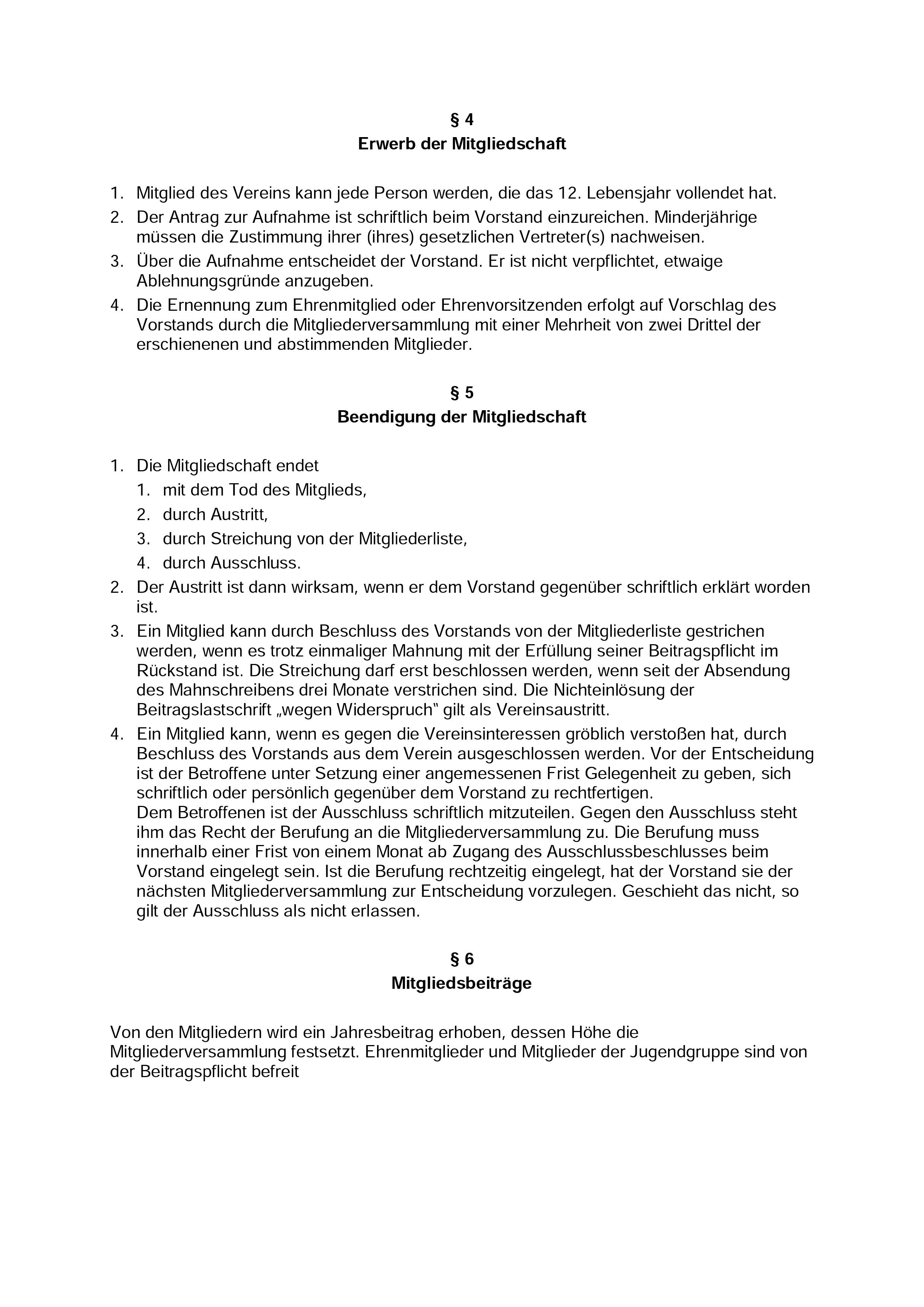 § 4
Erwerb der Mitgliedschaft

1. Mitglied des Vereins kann jede Person werden, die das 12. Lebensjahr vollendet hat.
2. Der Antrag zur Aufnahme ist schriftlich beim Vorstand einzureichen. Minderjährige müssen die Zustimmung ihrer (ihres) gesetzlichen Vertreter(s) nachweisen.
3. Über die Aufnahme entscheidet der Vorstand. Er ist nicht verpflichtet, etwaige Ablehnungsgründe anzugeben.
4. Die Ernennung zum Ehrenmitglied oder Ehrenvorsitzenden erfolgt auf Vorschlag des Vorstands durch die Mitgliederversammlung mit einer Mehrheit von zwei Drittel der erschienenen und abstimmenden Mitglieder.

§ 5
Beendigung der Mitgliedschaft

1. Die Mitgliedschaft endet
   1. mit dem Tod des Mitglieds,
   2. durch Austritt,
   3. durch Streichung von der Mitgliederliste,
   4. durch Ausschluss.
2. Der Austritt ist dann wirksam, wenn er dem Vorstand gegenüber schriftlich erklärt worden ist.
3. Ein Mitglied kann durch Beschluss des Vorstands von der Mitgliederliste gestrichen werden, wenn es trotz einmaliger Mahnung mit der Erfüllung seiner Beitragspflicht im Rückstand ist. Die Streichung darf erst beschlossen werden, wenn seit der Absendung des Mahnschreibens drei Monate verstrichen sind. Die Nichteinlösung der Beitragslastschrift „wegen Widerspruch" gilt als Vereinsaustritt.
4. Ein Mitglied kann, wenn es gegen die Vereinsinteressen gröblich verstoßen hat, durch Beschluss des Vorstands aus dem Verein ausgeschlossen werden. Vor der Entscheidung ist der Betroffene unter Setzung einer angemessenen Frist Gelegenheit zu geben, sich schriftlich oder persönlich gegenüber dem Vorstand zu rechtfertigen.
Dem Betroffenen ist der Ausschluss schriftlich mitzuteilen. Gegen den Ausschluss steht ihm das Recht der Berufung an die Mitgliederversammlung zu. Die Berufung muss innerhalb einer Frist von einem Monat ab Zugang des Ausschlussbeschlusses beim Vorstand eingelegt sein. Ist die Berufung rechtzeitig eingelegt, hat der Vorstand sie der nächsten Mitgliederversammlung zur Entscheidung vorzulegen. Geschieht das nicht, so gilt der Ausschluss als nicht erlassen.

§ 6
Mitgliedsbeiträge

Von den Mitgliedern wird ein Jahresbeitrag erhoben, dessen Höhe die Mitgliederversammlung festsetzt. Ehrenmitglieder und Mitglieder der Jugendgruppe sind von der Beitragspflicht befreit